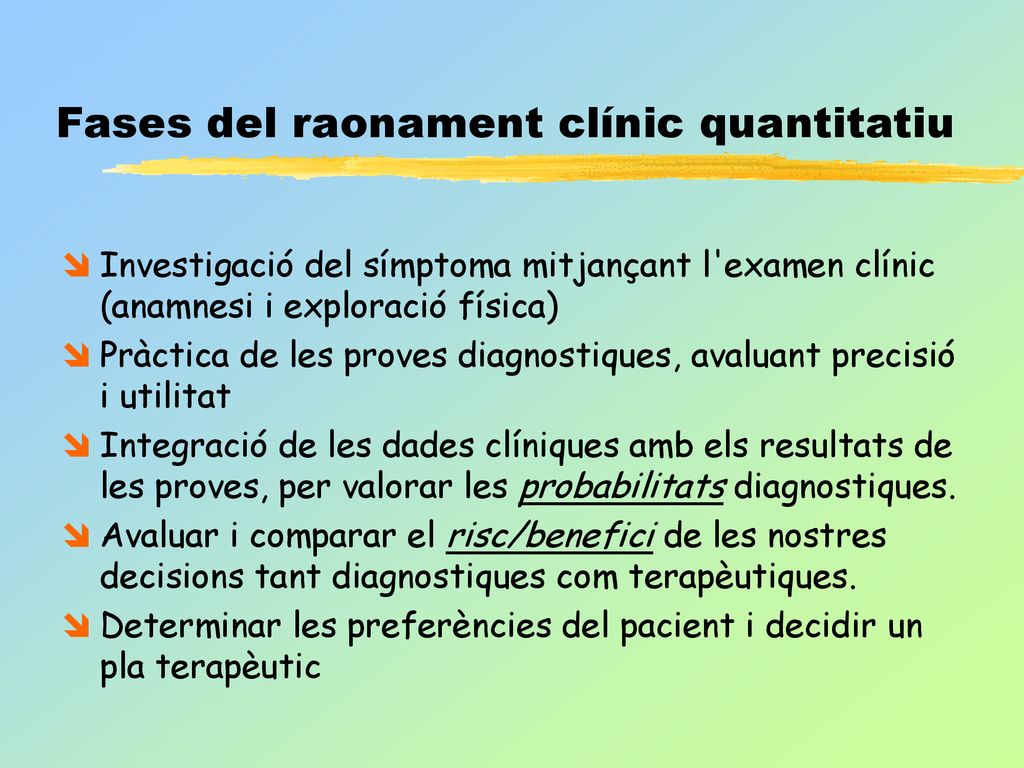 Fases del raonament clínic quantitatiu

Investigació del símptoma mitjançant l'examen clínic (anamnesi i exploració física)

Pràctica de les proves diagnostiques, avaluant precisió i utilitat

Integració de les dades clíniques amb els resultats de les proves, per valorar les probabilitats diagnostiques.

Avaluar i comparar el risc/benefici de les nostres decisions tant diagnostiques com terapèutiques.

Determinar les preferències del pacient i decidir un pla terapèutic